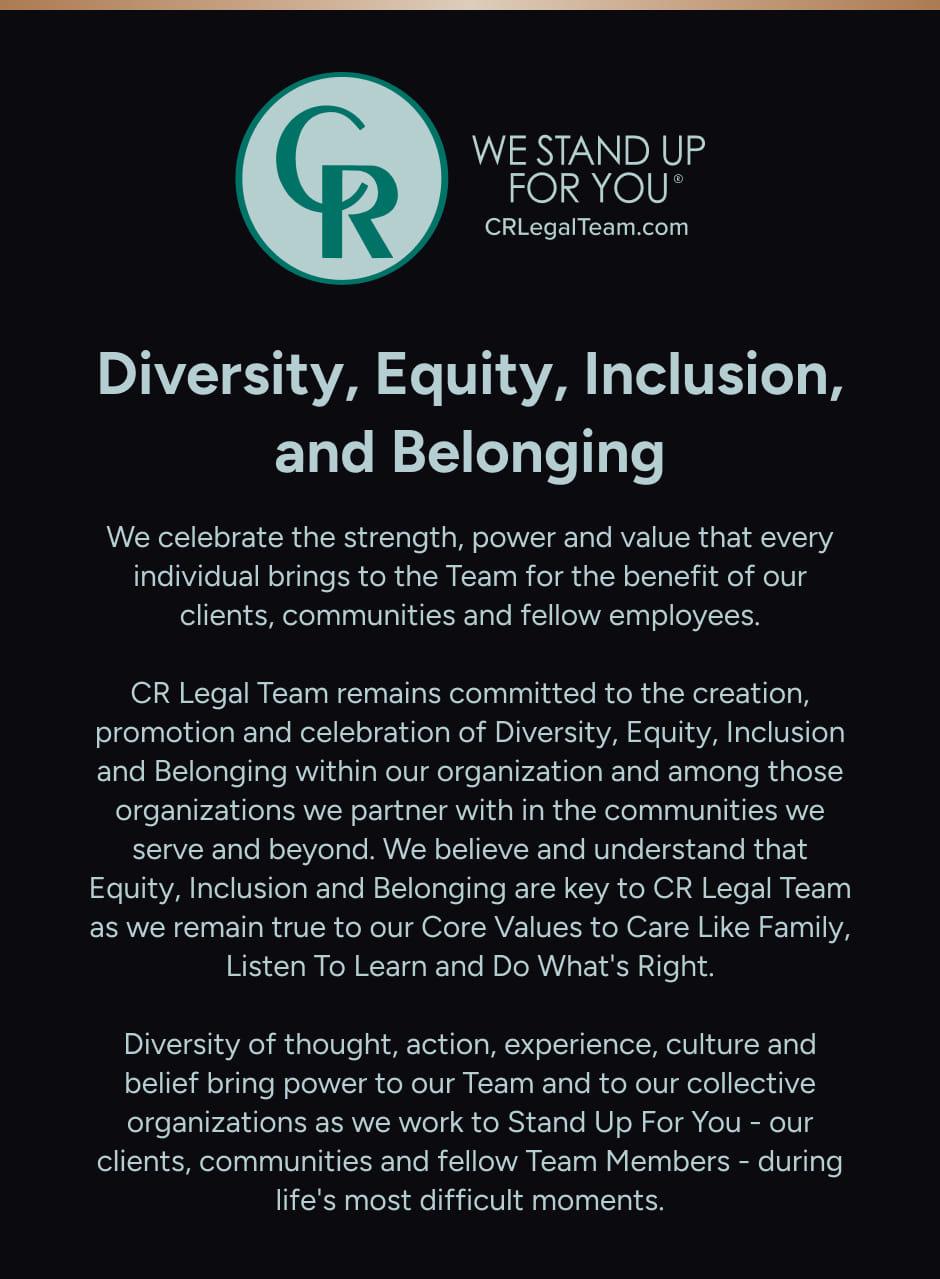 CR

WE STAND UP FOR YOU®
CRLegalTeam.com

Diversity, Equity, Inclusion, and Belonging

We celebrate the strength, power and value that every individual brings to the Team for the benefit of our clients, communities and fellow employees.

CR Legal Team remains committed to the creation, promotion and celebration of Diversity, Equity, Inclusion and Belonging within our organization and among those organizations we partner with in the communities we serve and beyond. We believe and understand that Equity, Inclusion and Belonging are key to CR Legal Team as we remain true to our Core Values to Care Like Family, Listen To Learn and Do What's Right.

Diversity of thought, action, experience, culture and belief bring power to our Team and to our collective organizations as we work to Stand Up For You - our clients, communities and fellow Team Members - during life's most difficult moments.